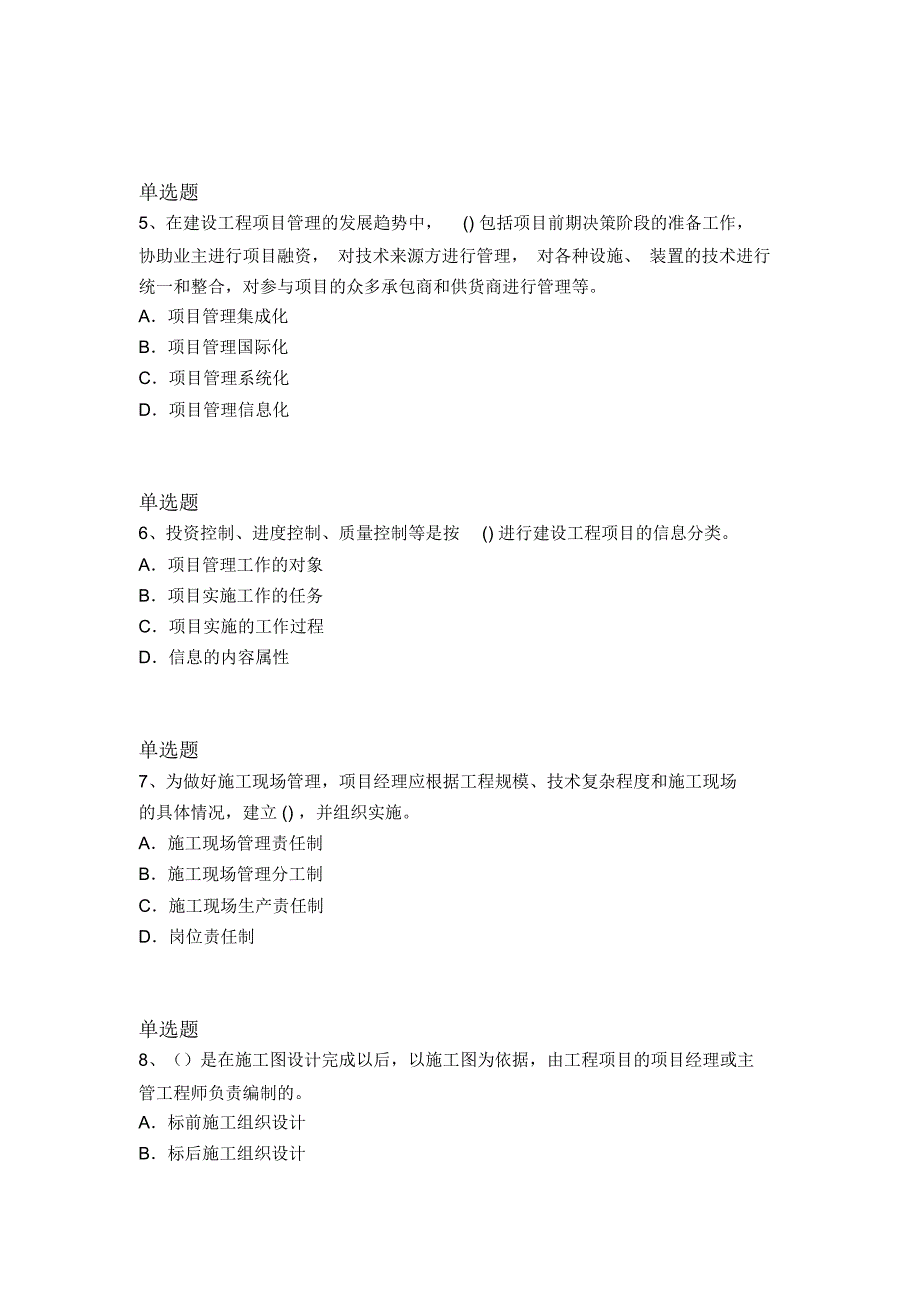 单选题
5、在建设工程项目管理的发展趋势中， () 包括项目前期决策阶段的准备工作，协助业主进行项目融资， 对技术来源方进行管理， 对各种设施、 装置的技术进行统一和整合，对参与项目的众多承包商和供货商进行管理等。
A．项目管理集成化
B．项目管理国际化
C．项目管理系统化
D．项目管理信息化

单选题
6、投资控制、进度控制、质量控制等是按 () 进行建设工程项目的信息分类。
A．项目管理工作的对象
B．项目实施工作的任务
C．项目实施的工作过程
D．信息的内容属性

单选题
7、为做好施工现场管理，项目经理应根据工程规模、技术复杂程度和施工现场的具体情况，建立 ()，并组织实施。
A．施工现场管理责任制
B．施工现场管理分工制
C．施工现场生产责任制
D．岗位责任制

单选题
8、（）是在施工图设计完成以后，以施工图为依据，由工程项目的项目经理或主管工程师负责编制的。
A．标前施工组织设计
B．标后施工组织设计